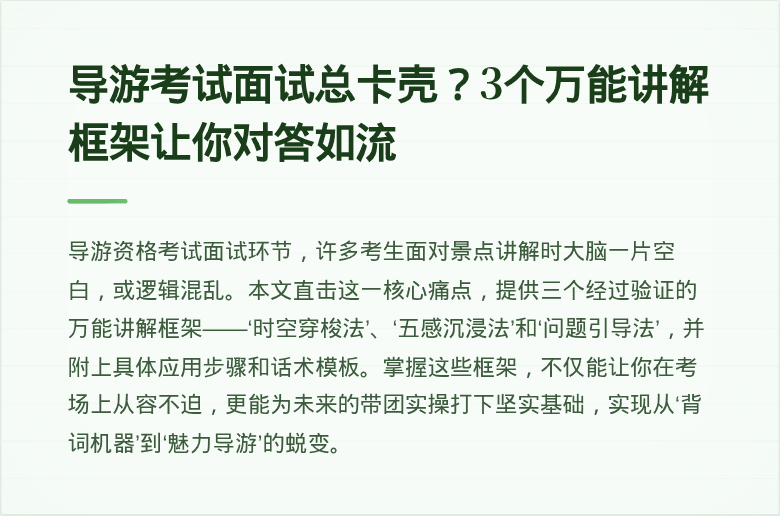 导游考试面试总卡壳？3个万能讲解框架让你对答如流

导游资格考试面试环节，许多考生面对景点讲解时大脑一片空白，或逻辑混乱。本文直击这一核心痛点，提供三个经过验证的万能讲解框架——‘时空穿梭法’、‘五感沉浸法’和‘问题引导法’，并附上具体应用步骤和话术模板。掌握这些框架，不仅能让你在考场上从容不迫，更能为未来的带团实操打下坚实基础，实现从‘背词机器’到‘魅力导游’的蜕变。